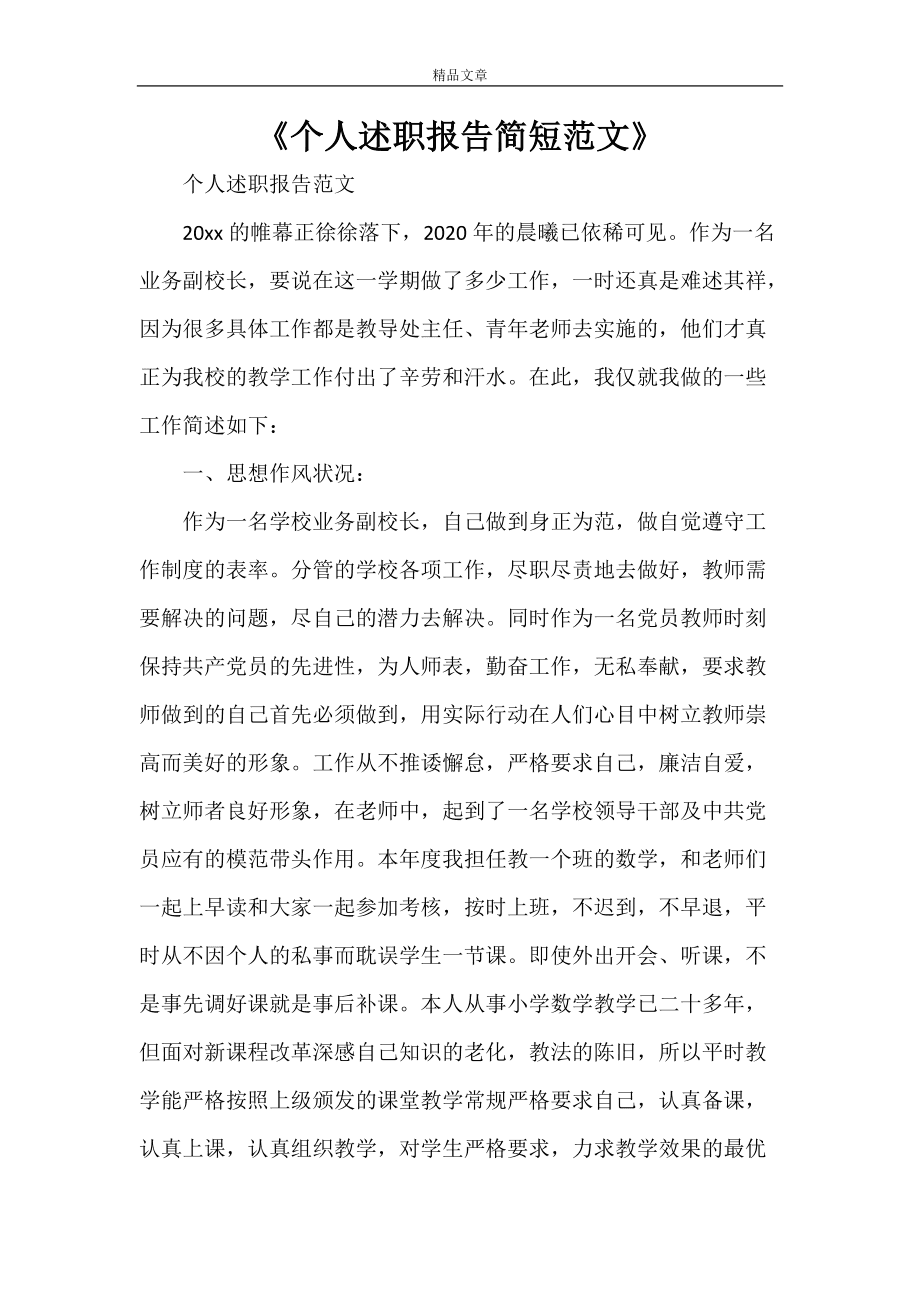 精品文章

《个人述职报告简短范文》

个人述职报告范文

20xx 的帷幕正徐徐落下，2020 年的晨曦已依稀可见。作为一名业务副校长，要说在这一学期做了多少工作，一时还真是难述其祥，因为很多具体工作都是教导处主任、青年老师去实施的，他们才真正为我校的教学工作付出了辛劳和汗水。在此，我仅就我做的一些工作简述如下：

一、思想作风状况：

作为一名学校业务副校长，自己做到身正为范，做自觉遵守工作制度的表率。分管的学校各项工作，尽职尽责地去做好，教师需要解决的问题，尽自己的潜力去解决。同时作为一名党员教师时刻保持共产党员的先进性，为人师表，勤奋工作，无私奉献，要求教师做到的自己首先必须做到，用实际行动在人们心目中树立教师崇高而美好的形象。工作从不推诿懈怠，严格要求自己，廉洁自爱，树立师者良好形象，在老师中，起到了一名学校领导干部及中共党员应有的模范带头作用。本年度我担任教一个班的数学，和老师们一起上早读和大家一起参加考核，按时上班，不迟到，不早退，平时从不因个人的私事而耽误学生一节课。即使外出开会、听课，不是事先调好课就是事后补课。本人从事小学数学教学已二十多年，但面对新课程改革深感自己知识的老化，教法的陈旧，所以平时教学能严格按照上级颁发的课堂教学常规严格要求自己，认真备课，认真上课，认真组织教学，对学生严格要求，力求教学效果的最优